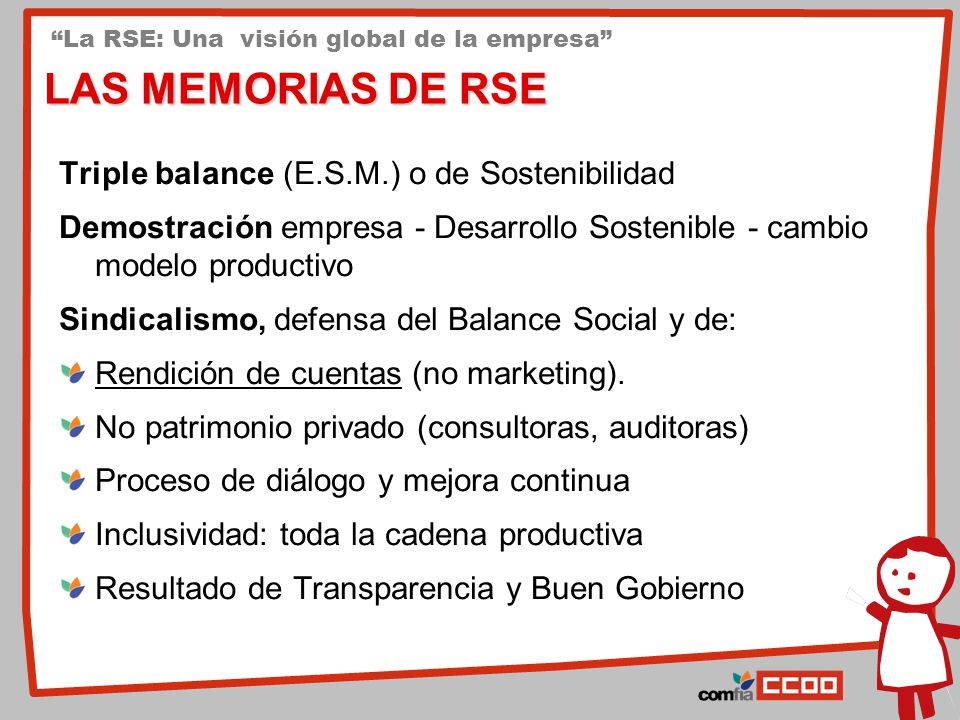 “La RSE: Una visión global de la empresa”

LAS MEMORIAS DE RSE

Triple balance (E.S.M.) o de Sostenibilidad

Demostración empresa - Desarrollo Sostenible - cambio modelo productivo

Sindicalismo, defensa del Balance Social y de:

Rendición de cuentas (no marketing).

No patrimonio privado (consultoras, auditoras)

Proceso de diálogo y mejora continua

Inclusividad: toda la cadena productiva

Resultado de Transparencia y Buen Gobierno

comfia CCOO